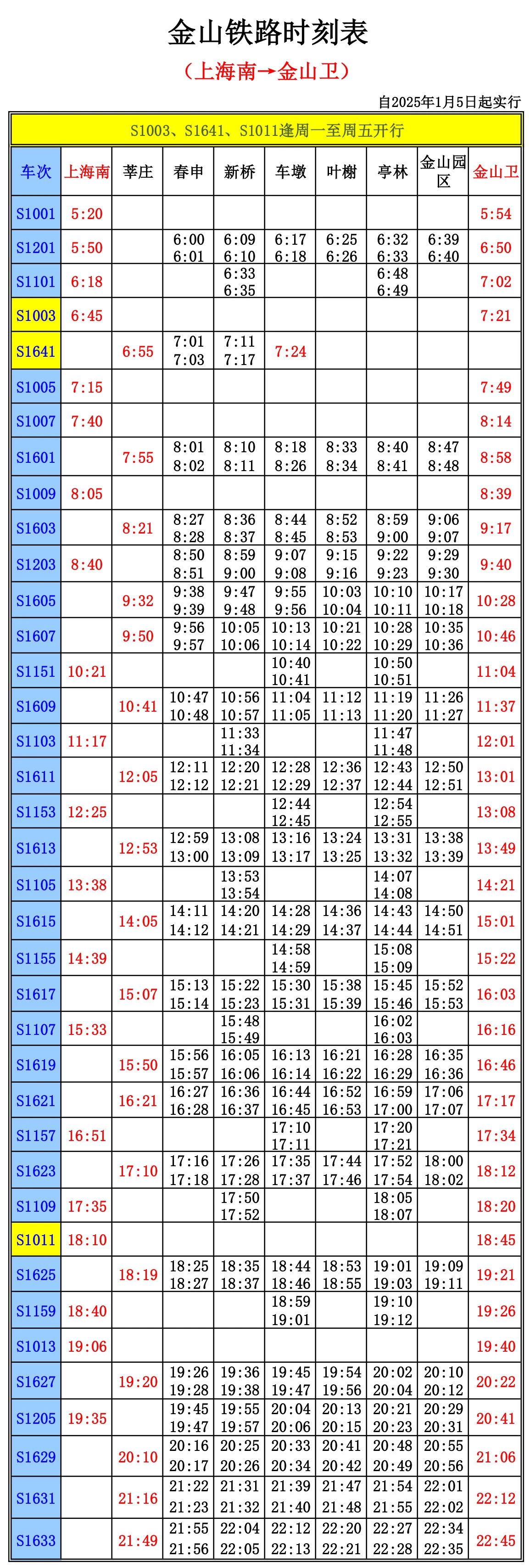 金山铁路时刻表

（上海南→金山卫）

自2025年1月5日起实行

S1003、S1641、S1011逢周一至周五开行

| 车次 | 上海南 | 莘庄 | 春申 | 新桥 | 车墩 | 叶榭 | 亭林 | 金山园区 | 金山卫 |
|---|---|---|---|---|---|---|---|---|---|
| S1001 | 5:20 | | | | | | | | 5:54 |
| S1201 | 5:50 | | 6:00 6:01 | 6:09 6:10 | 6:17 6:18 | 6:25 6:26 | 6:32 6:33 | 6:39 6:40 | 6:50 |
| S1101 | 6:18 | | | 6:33 6:35 | | | 6:48 6:49 | | 7:02 |
| S1003 | 6:45 | | | | | | | | 7:21 |
| S1641 | | 6:55 | 7:01 7:03 | 7:11 7:17 | 7:24 | | | | |
| S1005 | 7:15 | | | | | | | | 7:49 |
| S1007 | 7:40 | | | | | | | | 8:14 |
| S1601 | | 7:55 | 8:01 8:02 | 8:10 8:11 | 8:18 8:26 | 8:33 8:34 | 8:40 8:41 | 8:47 8:48 | 8:58 |
| S1009 | 8:05 | | | | | | | | 8:39 |
| S1603 | | 8:21 | 8:27 8:28 | 8:36 8:37 | 8:44 8:45 | 8:52 8:53 | 8:59 9:00 | 9:06 9:07 | 9:17 |
| S1203 | 8:40 | | 8:50 8:51 | 8:59 9:00 | 9:07 9:08 | 9:15 9:16 | 9:22 9:23 | 9:29 9:30 | 9:40 |
| S1605 | | 9:32 | 9:38 9:39 | 9:47 9:48 | 9:55 9:56 | 10:03 10:04 | 10:10 10:11 | 10:17 10:18 | 10:28 |
| S1607 | | 9:50 | 9:56 9:57 | 10:05 10:06 | 10:13 10:14 | 10:21 10:22 | 10:28 10:29 | 10:35 10:36 | 10:46 |
| S1151 | 10:21 | | | | 10:40 10:41 | | 10:50 10:51 | | 11:04 |
| S1609 | | 10:41 | 10:47 10:48 | 10:56 10:57 | 11:04 11:05 | 11:12 11:13 | 11:19 11:20 | 11:26 11:27 | 11:37 |
| S1103 | 11:17 | | | 11:33 11:34 | | | 11:47 11:48 | | 12:01 |
| S1611 | | 12:05 | 12:11 12:12 | 12:20 12:21 | 12:28 12:29 | 12:36 12:37 | 12:43 12:44 | 12:50 12:51 | 13:01 |
| S1153 | 12:25 | | | | 12:44 12:45 | | 12:54 12:55 | | 13:08 |
| S1613 | | 12:53 | 12:59 13:00 | 13:08 13:09 | 13:16 13:17 | 13:24 13:25 | 13:31 13:32 | 13:38 13:39 | 13:49 |
| S1105 | 13:38 | | | 13:53 13:54 | | | 14:07 14:08 | | 14:21 |
| S1615 | | 14:05 | 14:11 14:12 | 14:20 14:21 | 14:28 14:29 | 14:36 14:37 | 14:43 14:44 | 14:50 14:51 | 15:01 |
| S1155 | 14:39 | | | | 14:58 14:59 | | 15:08 15:09 | | 15:22 |
| S1617 | | 15:07 | 15:13 15:14 | 15:22 15:23 | 15:30 15:31 | 15:38 15:39 | 15:45 15:46 | 15:52 15:53 | 16:03 |
| S1107 | 15:33 | | | 15:48 15:49 | | | 16:02 16:03 | | 16:16 |
| S1619 | | 15:50 | 15:56 15:57 | 16:05 16:06 | 16:13 16:14 | 16:21 16:22 | 16:28 16:29 | 16:35 16:36 | 16:46 |
| S1621 | | 16:21 | 16:27 16:28 | 16:36 16:37 | 16:44 16:45 | 16:52 16:53 | 16:59 17:00 | 17:06 17:07 | 17:17 |
| S1157 | 16:51 | | | | 17:10 17:11 | | 17:20 17:21 | | 17:34 |
| S1623 | | 17:10 | 17:16 17:18 | 17:26 17:28 | 17:35 17:37 | 17:44 17:46 | 17:52 17:54 | 18:00 18:02 | 18:12 |
| S1109 | 17:35 | | | 17:50 17:52 | | | 18:05 18:07 | | 18:20 |
| S1011 | 18:10 | | | | | | | | 18:45 |
| S1625 | | 18:19 | 18:25 18:27 | 18:35 18:37 | 18:44 18:46 | 18:53 18:55 | 19:01 19:03 | 19:09 19:11 | 19:21 |
| S1159 | 18:40 | | | | 18:59 19:01 | | 19:10 19:12 | | 19:26 |
| S1013 | 19:06 | | | | | | | | 19:40 |
| S1627 | | 19:20 | 19:26 19:28 | 19:36 19:38 | 19:45 19:47 | 19:54 19:56 | 20:02 20:04 | 20:10 20:12 | 20:22 |
| S1205 | 19:35 | | 19:45 19:47 | 19:55 19:57 | 20:04 20:06 | 20:13 20:15 | 20:21 20:23 | 20:29 20:31 | 20:41 |
| S1629 | | 20:10 | 20:16 20:17 | 20:25 20:26 | 20:33 20:34 | 20:41 20:42 | 20:48 20:49 | 20:55 20:56 | 21:06 |
| S1631 | | 21:16 | 21:22 21:23 | 21:31 21:32 | 21:39 21:40 | 21:47 21:48 | 21:54 21:55 | 22:01 22:02 | 22:12 |
| S1633 | | 21:49 | 21:55 21:56 | 22:04 22:05 | 22:12 22:13 | 22:20 22:21 | 22:27 22:28 | 22:34 22:35 | 22:45 |